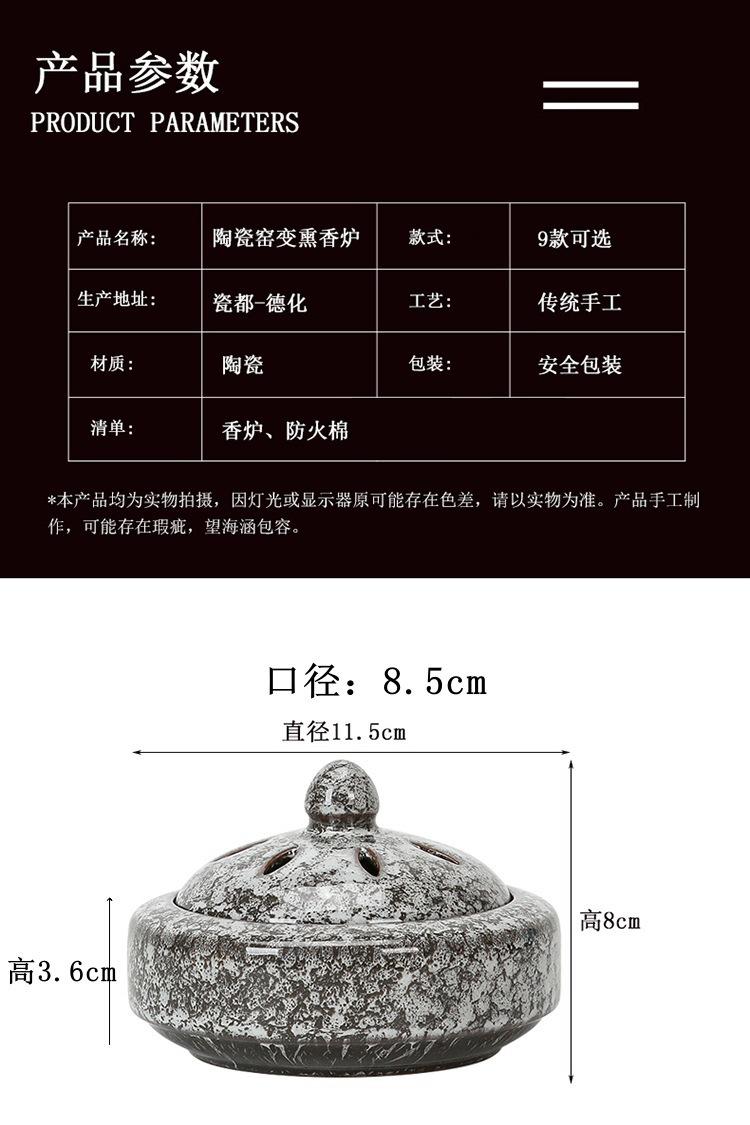 产品参数
PRODUCT PARAMETERS

| 产品名称: | 陶瓷窑变熏香炉 | 款式: | 9款可选 |
|---|---|---|---|
| 生产地址: | 瓷都-德化 | 工艺: | 传统手工 |
| 材质: | 陶瓷 | 包装: | 安全包装 |
| 清单: | 香炉、防火棉 | | |

*本产品均为实物拍摄，因灯光或显示器原可能存在色差，请以实物为准。产品手工制作，可能存在瑕疵，望海涵包容。

口径：8.5cm

直径11.5cm

高8cm

高3.6cm